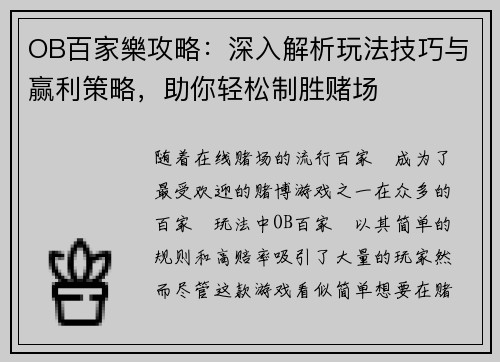 OB百家樂攻略：深入解析玩法技巧与赢利策略，助你轻松制胜赌场

随着在线赌场的流行百家　成为了最受欢迎的赌博游戏之一在众多的百家　玩法中OB百家　以其简单的规则和高赔率吸引了大量的玩家然而尽管这款游戏看似简单想要在赌